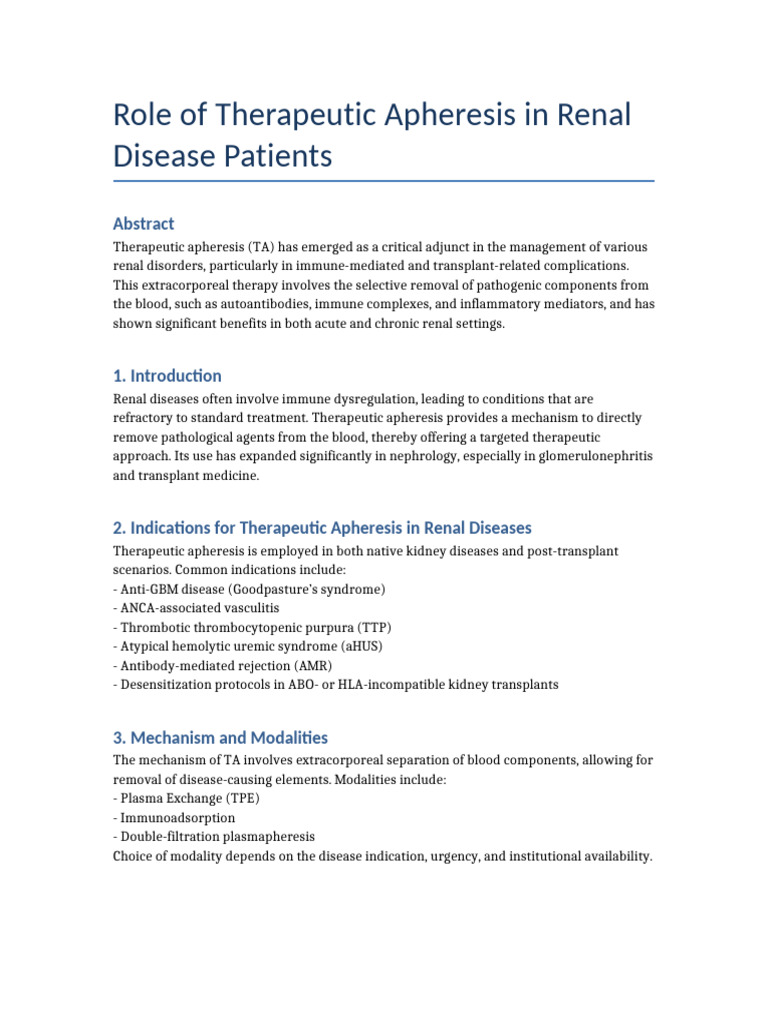 Role of Therapeutic Apheresis in Renal Disease Patients

Abstract

Therapeutic apheresis (TA) has emerged as a critical adjunct in the management of various renal disorders, particularly in immune-mediated and transplant-related complications. This extracorporeal therapy involves the selective removal of pathogenic components from the blood, such as autoantibodies, immune complexes, and inflammatory mediators, and has shown significant benefits in both acute and chronic renal settings.

1. Introduction

Renal diseases often involve immune dysregulation, leading to conditions that are refractory to standard treatment. Therapeutic apheresis provides a mechanism to directly remove pathological agents from the blood, thereby offering a targeted therapeutic approach. Its use has expanded significantly in nephrology, especially in glomerulonephritis and transplant medicine.

2. Indications for Therapeutic Apheresis in Renal Diseases

Therapeutic apheresis is employed in both native kidney diseases and post-transplant scenarios. Common indications include:
- Anti-GBM disease (Goodpasture's syndrome)
- ANCA-associated vasculitis
- Thrombotic thrombocytopenic purpura (TTP)
- Atypical hemolytic uremic syndrome (aHUS)
- Antibody-mediated rejection (AMR)
- Desensitization protocols in ABO- or HLA-incompatible kidney transplants

3. Mechanism and Modalities

The mechanism of TA involves extracorporeal separation of blood components, allowing for removal of disease-causing elements. Modalities include:
- Plasma Exchange (TPE)
- Immunoadsorption
- Double-filtration plasmapheresis
Choice of modality depends on the disease indication, urgency, and institutional availability.